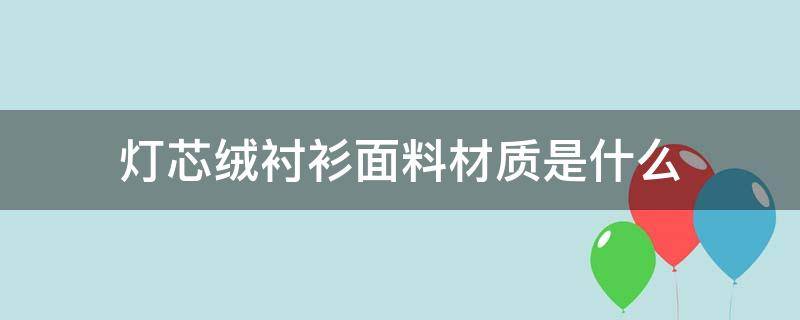 灯芯绒衬衫面料材质是什么